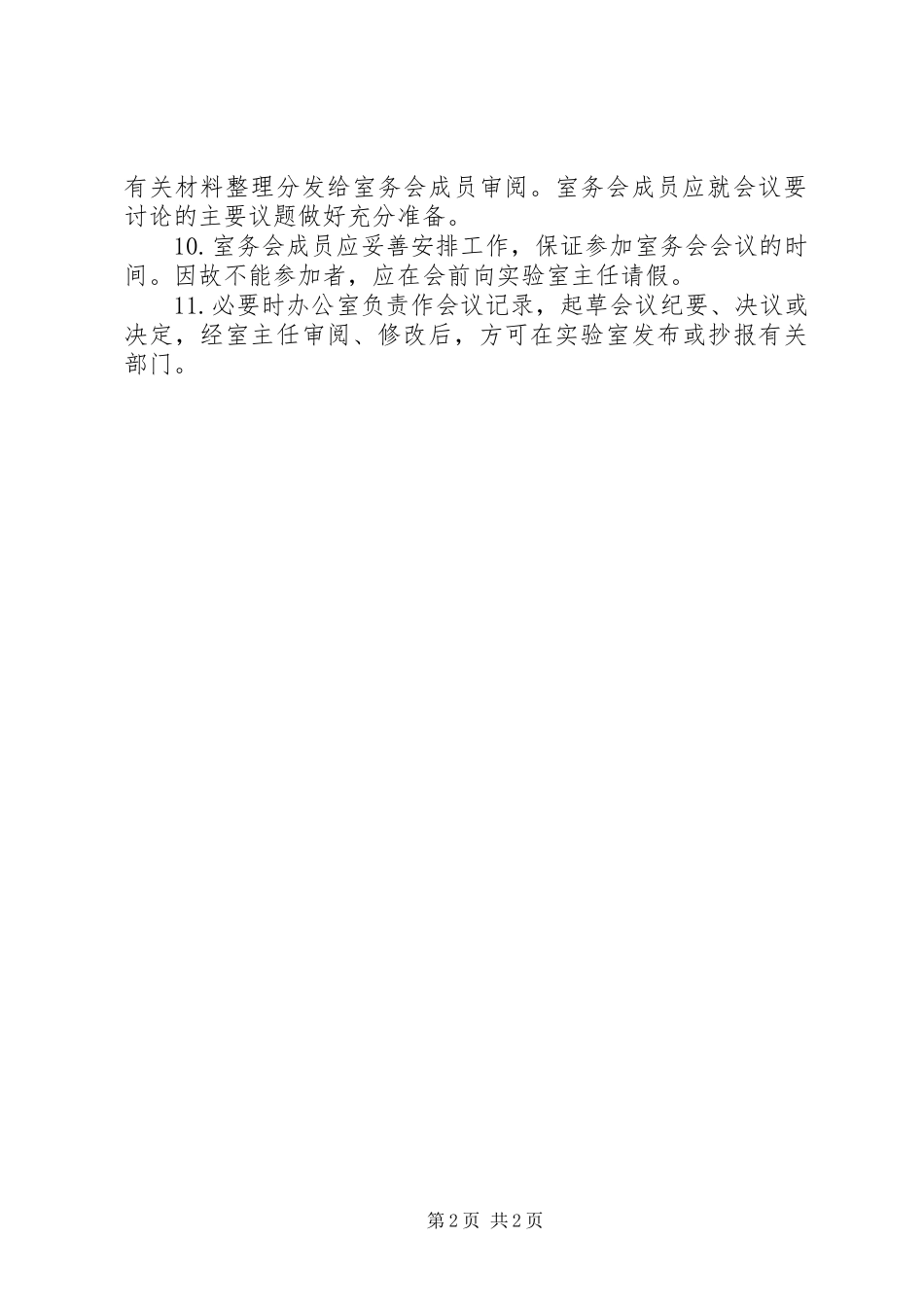 有关材料整理分发给室务会成员审阅。室务会成员应就会议要讨论的主要议题做好充分准备。

10.室务会成员应妥善安排工作，保证参加室务会会议的时间。因故不能参加者，应在会前向实验室主任请假。

11.必要时办公室负责作会议记录，起草会议纪要、决议或决定，经室主任审阅、修改后，方可在实验室发布或抄报有关部门。

第2页 共2页